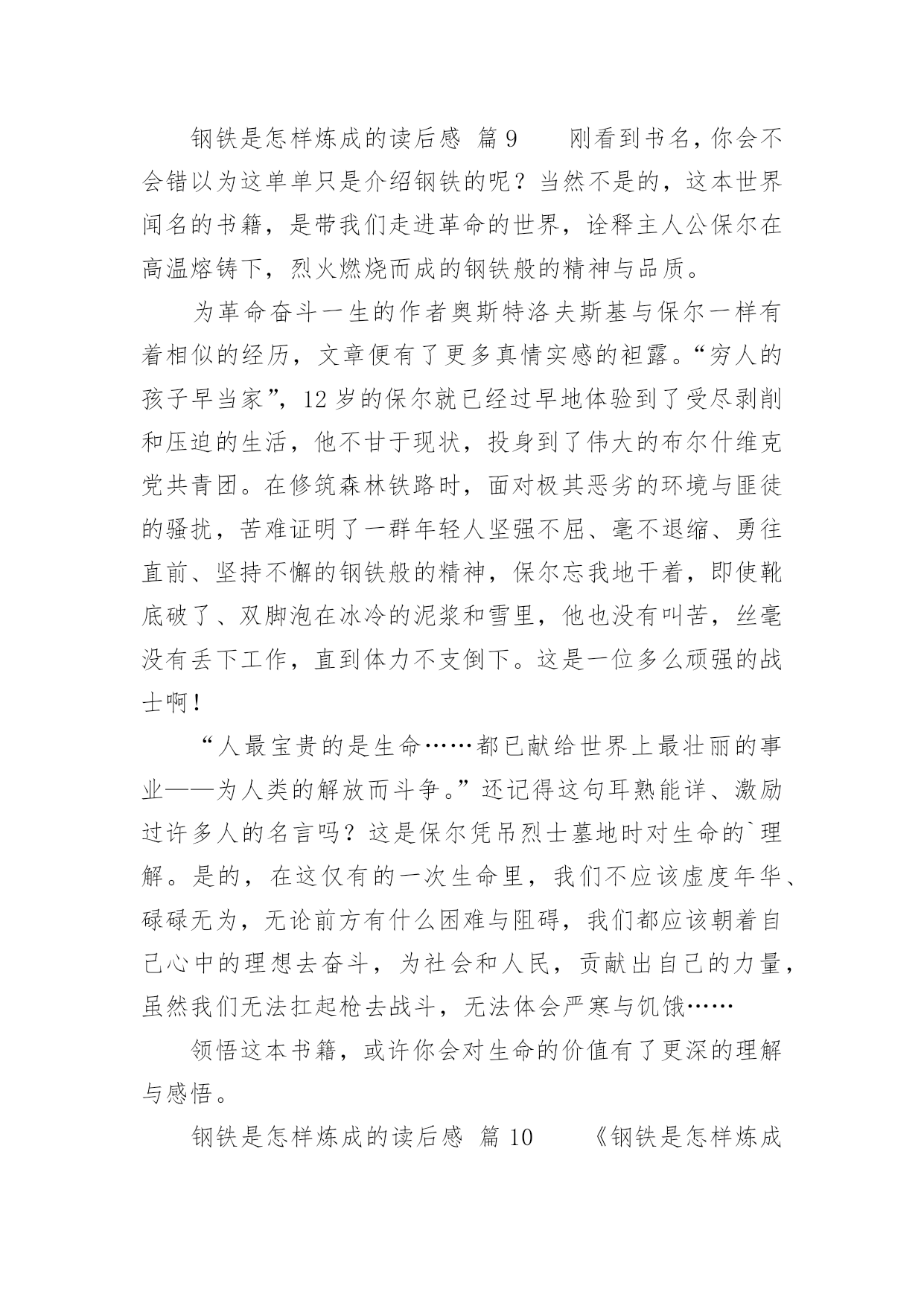 钢铁是怎样炼成的读后感 篇9　　刚看到书名，你会不会错以为这单单只是介绍钢铁的呢？当然不是的，这本世界闻名的书籍，是带我们走进革命的世界，诠释主人公保尔在高温熔铸下，烈火燃烧而成的钢铁般的精神与品质。

为革命奋斗一生的作者奥斯特洛夫斯基与保尔一样有着相似的经历，文章便有了更多真情实感的袒露。“穷人的孩子早当家”，12岁的保尔就已经过早地体验到了受尽剥削和压迫的生活，他不甘于现状，投身到了伟大的布尔什维克党共青团。在修筑森林铁路时，面对极其恶劣的环境与匪徒的骚扰，苦难证明了一群年轻人坚强不屈、毫不退缩、勇往直前、坚持不懈的钢铁般的精神，保尔忘我地干着，即使靴底破了、双脚泡在冰冷的泥浆和雪里，他也没有叫苦，丝毫没有丢下工作，直到体力不支倒下。这是一位多么顽强的战士啊！

“人最宝贵的是生命……都已献给世界上最壮丽的事业——为人类的解放而斗争。”还记得这句耳熟能详、激励过许多人的名言吗？这是保尔凭吊烈士墓地时对生命的`理解。是的，在这仅有的一次生命里，我们不应该虚度年华、碌碌无为，无论前方有什么困难与阻碍，我们都应该朝着自己心中的理想去奋斗，为社会和人民，贡献出自己的力量，虽然我们无法扛起枪去战斗，无法体会严寒与饥饿……

领悟这本书籍，或许你会对生命的价值有了更深的理解与感悟。

钢铁是怎样炼成的读后感 篇10　　《钢铁是怎样炼成